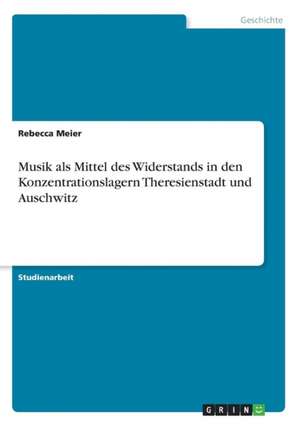 Geschichte

Rebecca Meier

Musik als Mittel des Widerstands in den Konzentrationslagern Theresienstadt und Auschwitz

Studienarbeit

GRIN